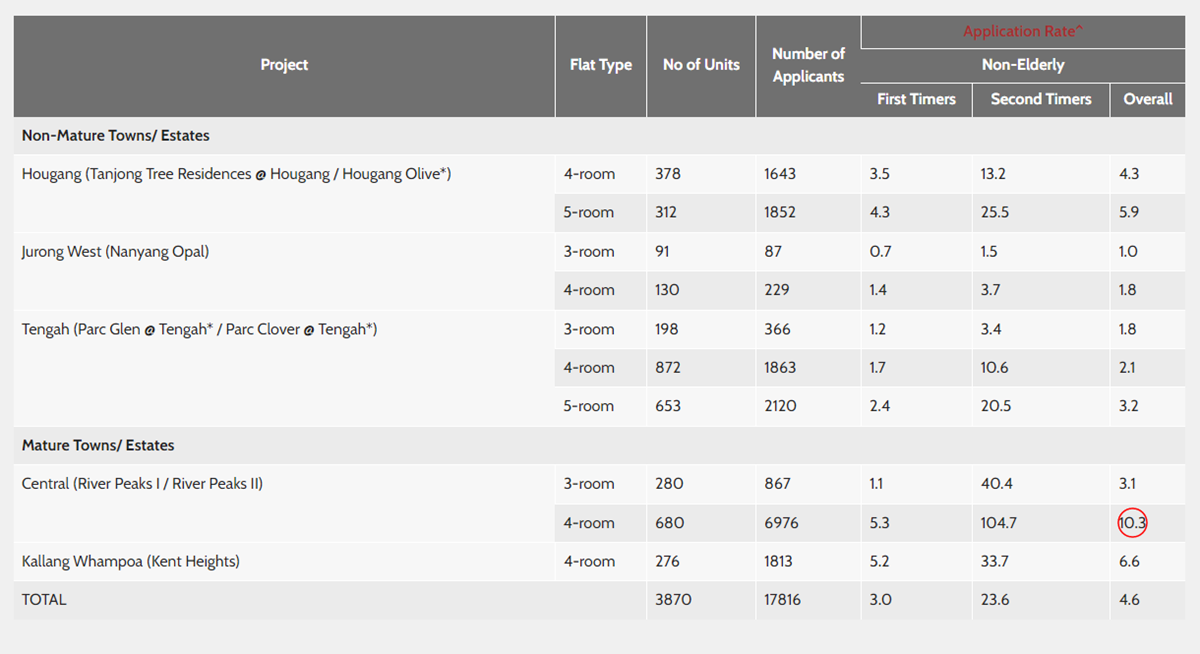 | Project | Flat Type | No of Units | Number of Applicants | Application Rate^ | | |
|---|---|---|---|---|---|---|
| | | | | Non-Elderly | | |
| | | | | First Timers | Second Timers | Overall |
| Non-Mature Towns/ Estates | | | | | | |
| Hougang (Tanjong Tree Residences @ Hougang / Hougang Olive*) | 4-room | 378 | 1643 | 3.5 | 13.2 | 4.3 |
| | 5-room | 312 | 1852 | 4.3 | 25.5 | 5.9 |
| Jurong West (Nanyang Opal) | 3-room | 91 | 87 | 0.7 | 1.5 | 1.0 |
| | 4-room | 130 | 229 | 1.4 | 3.7 | 1.8 |
| Tengah (Parc Glen @ Tengah* / Parc Clover @ Tengah*) | 3-room | 198 | 366 | 1.2 | 3.4 | 1.8 |
| | 4-room | 872 | 1863 | 1.7 | 10.6 | 2.1 |
| | 5-room | 653 | 2120 | 2.4 | 20.5 | 3.2 |
| Mature Towns/ Estates | | | | | | |
| Central (River Peaks I / River Peaks II) | 3-room | 280 | 867 | 1.1 | 40.4 | 3.1 |
| | 4-room | 680 | 6976 | 5.3 | 104.7 | 10.3 |
| Kallang Whampoa (Kent Heights) | 4-room | 276 | 1813 | 5.2 | 33.7 | 6.6 |
| TOTAL | | 3870 | 17816 | 3.0 | 23.6 | 4.6 |